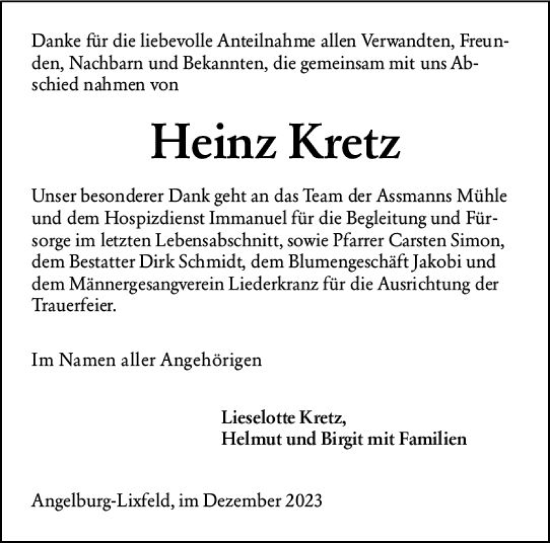 Danke für die liebevolle Anteilnahme allen Verwandten, Freunden, Nachbarn und Bekannten, die gemeinsam mit uns Abschied nahmen von

Heinz Kretz

Unser besonderer Dank geht an das Team der Assmanns Mühle und dem Hospizdienst Immanuel für die Begleitung und Fürsorge im letzten Lebensabschnitt, sowie Pfarrer Carsten Simon, dem Bestatter Dirk Schmidt, dem Blumengeschäft Jakobi und dem Männergesangverein Liederkranz für die Ausrichtung der Trauerfeier.

Im Namen aller Angehörigen

Lieselotte Kretz,
Helmut und Birgit mit Familien

Angelburg-Lixfeld, im Dezember 2023